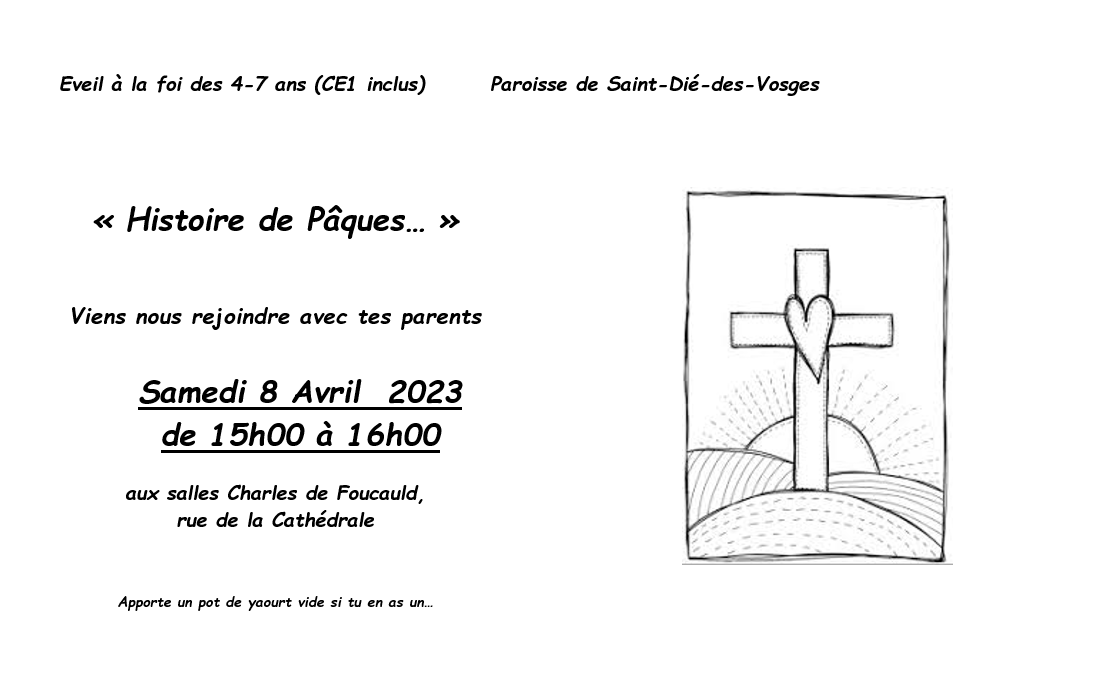 Eveil à la foi des 4-7 ans (CE1 inclus)

Paroisse de Saint-Dié-des-Vosges

« Histoire de Pâques… »

Viens nous rejoindre avec tes parents

Samedi 8 Avril 2023
de 15h00 à 16h00

aux salles Charles de Foucauld,
rue de la Cathédrale

Apporte un pot de yaourt vide si tu en as un…